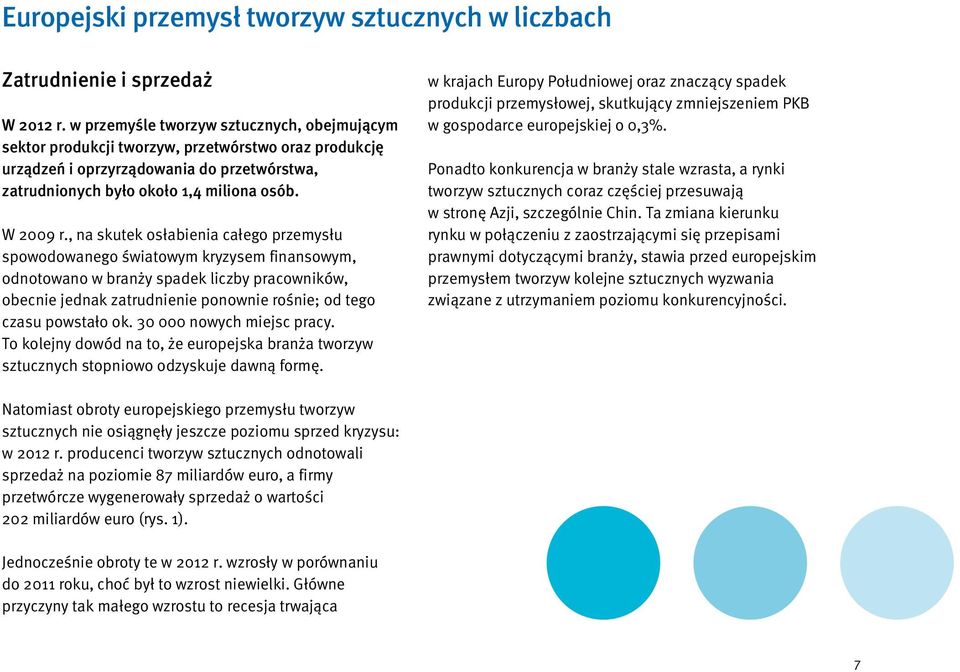 Europejski przemysł tworzyw sztucznych w liczbach

Zatrudnienie i sprzedaż

W 2012 r. w przemyśle tworzyw sztucznych, obejmującym sektor produkcji tworzyw, przetwórstwo oraz produkcję urządzeń i oprzyrządowania do przetwórstwa, zatrudnionych było około 1,4 miliona osób.

W 2009 r., na skutek osłabienia całego przemysłu spowodowanego światowym kryzysem finansowym, odnotowano w branży spadek liczby pracowników, obecnie jednak zatrudnienie ponownie rośnie; od tego czasu powstało ok. 30 000 nowych miejsc pracy. To kolejny dowód na to, że europejska branża tworzyw sztucznych stopniowo odzyskuje dawną formę.

Natomiast obroty europejskiego przemysłu tworzyw sztucznych nie osiągnęły jeszcze poziomu sprzed kryzysu: w 2012 r. producenci tworzyw sztucznych odnotowali sprzedaż na poziomie 87 miliardów euro, a firmy przetwórcze wygenerowały sprzedaż o wartości 202 miliardów euro (rys. 1).

Jednocześnie obroty te w 2012 r. wzrosły w porównaniu do 2011 roku, choć był to wzrost niewielki. Główne przyczyny tak małego wzrostu to recesja trwająca w krajach Europy Południowej oraz znaczący spadek produkcji przemysłowej, skutkujący zmniejszeniem PKB w gospodarce europejskiej o 0,3%.

Ponadto konkurencja w branży stale wzrasta, a rynki tworzyw sztucznych coraz częściej przesuwają w stronę Azji, szczególnie Chin. Ta zmiana kierunku rynku w połączeniu z zaostrzającymi się przepisami prawnymi dotyczącymi branży, stawia przed europejskim przemysłem tworzyw kolejne sztucznych wyzwania związane z utrzymaniem poziomu konkurencyjności.

7